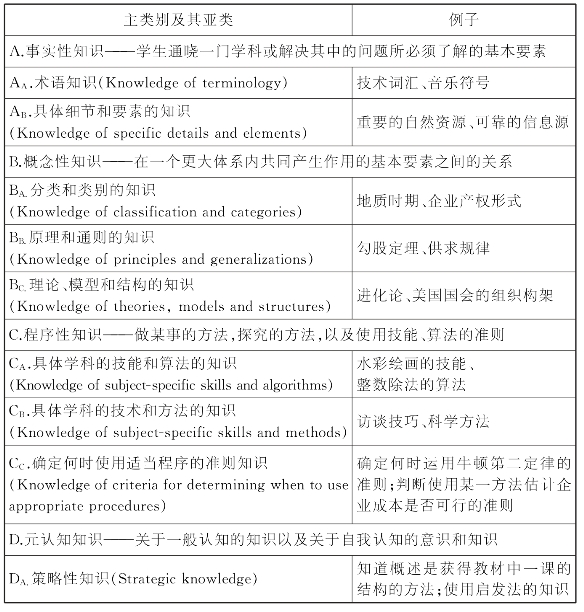 | 主类别及其亚类 | 例子 |
|---|---|
| A.事实性知识——学生通晓一门学科或解决其中的问题所必须了解的基本要素 | |
| $A_A$.术语知识(Knowledge of terminology) | 技术词汇、音乐符号 |
| $A_B$.具体细节和要素的知识 (Knowledge of specific details and elements) | 重要的自然资源、可靠的信息源 |
| B.概念性知识——在一个更大体系内共同产生作用的基本要素之间的关系 | |
| $B_A$.分类和类别的知识 (Knowledge of classification and categories) | 地质时期、企业产权形式 |
| $B_B$.原理和通则的知识 (Knowledge of principles and generalizations) | 勾股定理、供求规律 |
| $B_C$.理论、模型和结构的知识 (Knowledge of theories, models and structures) | 进化论、美国国会的组织构架 |
| C.程序性知识——做某事的方法,探究的方法,以及使用技能、算法的准则 | |
| $C_A$.具体学科的技能和算法的知识 (Knowledge of subject-specific skills and algorithms) | 水彩绘画的技能、整数除法的算法 |
| $C_B$.具体学科的技术和方法的知识 (Knowledge of subject-specific skills and methods) | 访谈技巧、科学方法 |
| $C_C$.确定何时使用适当程序的准则知识 (Knowledge of criteria for determining when to use appropriate procedures) | 确定何时运用牛顿第二定律的准则;判断使用某一方法估计企业成本是否可行的准则 |
| D.元认知知识——关于一般认知的知识以及关于自我认知的意识和知识 | |
| $D_A$.策略性知识(Strategic knowledge) | 知道概述是获得教材中一课的结构的方法;使用启发法的知识 |